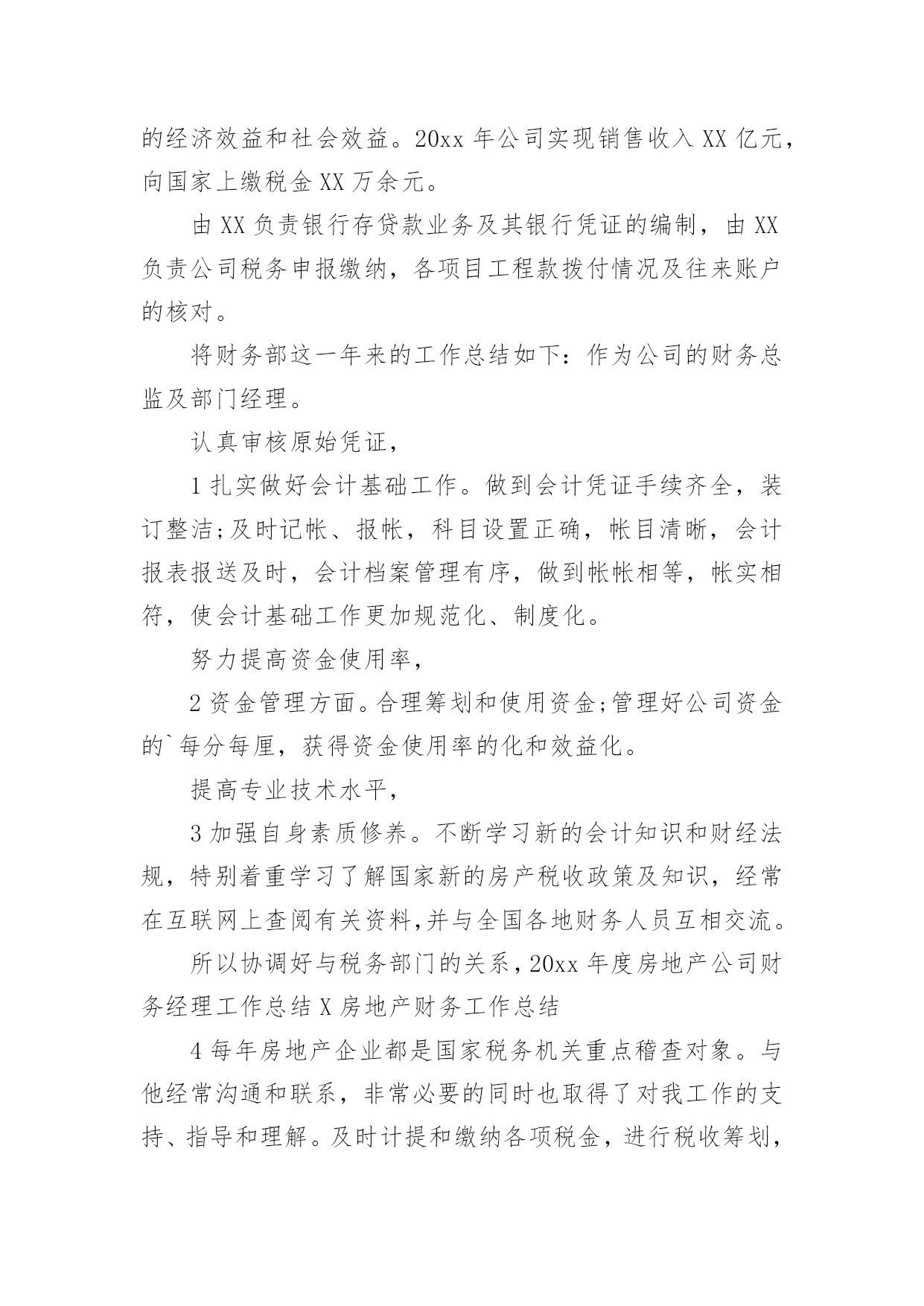 的经济效益和社会效益。20xx 年公司实现销售收入 XX 亿元，向国家上缴税金 XX 万余元。

由 XX 负责银行存贷款业务及其银行凭证的编制，由 XX 负责公司税务申报缴纳，各项目工程款拨付情况及往来账户的核对。

将财务部这一年来的工作总结如下：作为公司的财务总监及部门经理。

认真审核原始凭证，

1 扎实做好会计基础工作。做到会计凭证手续齐全，装订整洁;及时记帐、报帐，科目设置正确，帐目清晰，会计报表报送及时，会计档案管理有序，做到帐帐相等，帐实相符，使会计基础工作更加规范化、制度化。

努力提高资金使用率，

2 资金管理方面。合理筹划和使用资金;管理好公司资金的`每分每厘，获得资金使用率的化和效益化。

提高专业技术水平，

3 加强自身素质修养。不断学习新的会计知识和财经法规，特别着重学习了解国家新的房产税收政策及知识，经常在互联网上查阅有关资料,并与全国各地财务人员互相交流。

所以协调好与税务部门的关系，20xx 年度房地产公司财务经理工作总结 X 房地产财务工作总结

4 每年房地产企业都是国家税务机关重点稽查对象。与他经常沟通和联系，非常必要的同时也取得了对我工作的支持、指导和理解。及时计提和缴纳各项税金，进行税收筹划，